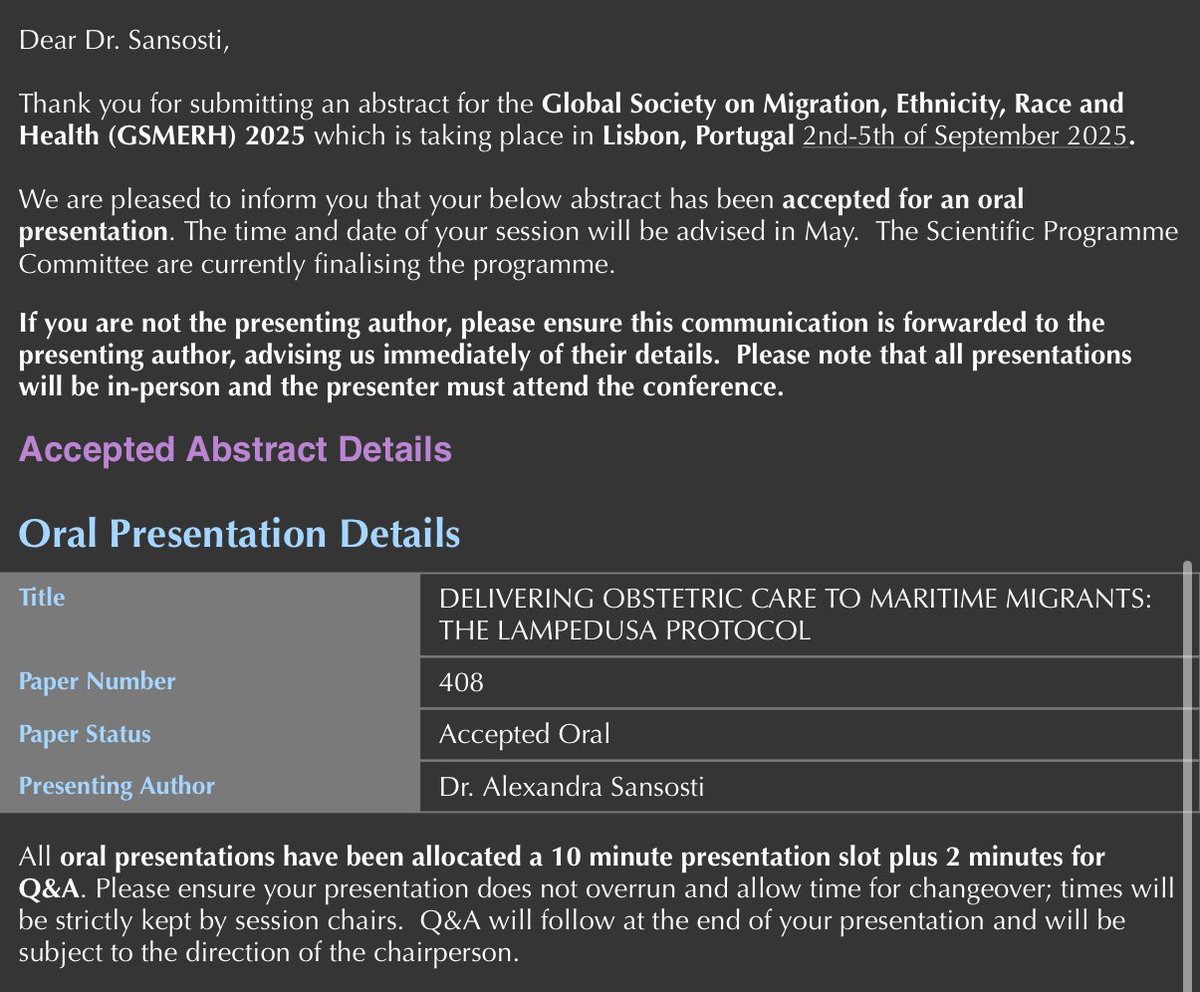 Dear Dr. Sansosti,

Thank you for submitting an abstract for the Global Society on Migration, Ethnicity, Race and Health (GSMERH) 2025 which is taking place in Lisbon, Portugal 2nd-5th of September 2025.

We are pleased to inform you that your below abstract has been accepted for an oral presentation. The time and date of your session will be advised in May. The Scientific Programme Committee are currently finalising the programme.

If you are not the presenting author, please ensure this communication is forwarded to the presenting author, advising us immediately of their details. Please note that all presentations will be in-person and the presenter must attend the conference.

Accepted Abstract Details

Oral Presentation Details

| Title | DELIVERING OBSTETRIC CARE TO MARITIME MIGRANTS: THE LAMPEDUSA PROTOCOL |
|---|---|
| Paper Number | 408 |
| Paper Status | Accepted Oral |
| Presenting Author | Dr. Alexandra Sansosti |

All oral presentations have been allocated a 10 minute presentation slot plus 2 minutes for Q&A. Please ensure your presentation does not overrun and allow time for changeover; times will be strictly kept by session chairs. Q&A will follow at the end of your presentation and will be subject to the direction of the chairperson.